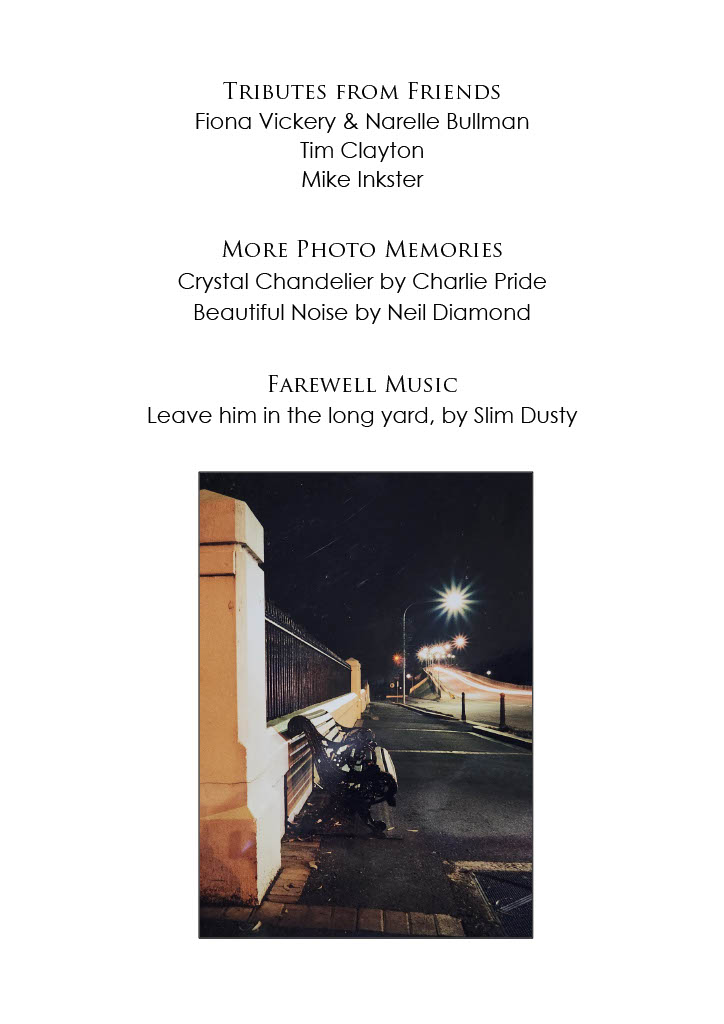 Tributes from Friends
Fiona Vickery & Narelle Bullman
Tim Clayton
Mike Inkster

More Photo Memories
Crystal Chandelier by Charlie Pride
Beautiful Noise by Neil Diamond

Farewell Music
Leave him in the long yard, by Slim Dusty